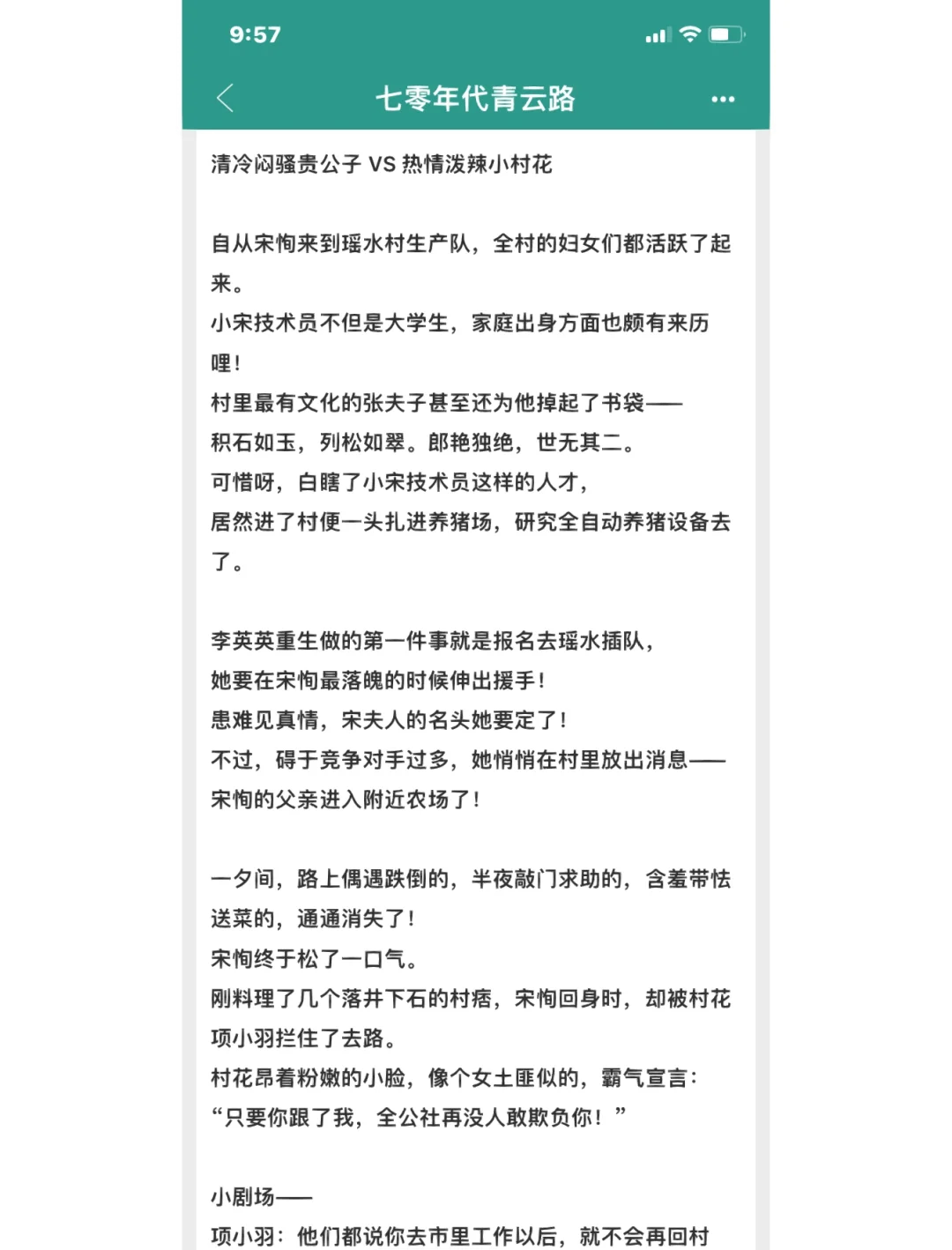 9:57

七零年代青云路

清冷闷骚贵公子 VS 热情泼辣小村花

自从宋恂来到瑶水村生产队，全村的妇女们都活跃了起来。
小宋技术员不但是大学生，家庭出身方面也颇有来历哩！
村里最有文化的张夫子甚至还为他掉起了书袋——
积石如玉，列松如翠。郎艳独绝，世无其二。
可惜呀，白瞎了小宋技术员这样的人才，
居然进了村便一头扎进养猪场，研究全自动养猪设备去了。

李英英重生做的第一件事就是报名去瑶水插队，
她要在宋恂最落魄的时候伸出援手！
患难见真情，宋夫人的名头她要定了！
不过，碍于竞争对手过多，她悄悄在村里放出消息——
宋恂的父亲进入附近农场了！

一夕间，路上偶遇跌倒的，半夜敲门求助的，含羞带怯送菜的，通通消失了！
宋恂终于松了一口气。
刚料理了几个落井下石的村痞，宋恂回身时，却被村花项小羽拦住了去路。
村花昂着粉嫩的小脸，像个女土匪似的，霸气宣言：
“只要你跟了我，全公社再没人敢欺负你！”

小剧场——
项小羽：他们都说你去市里工作以后，就不会再回村